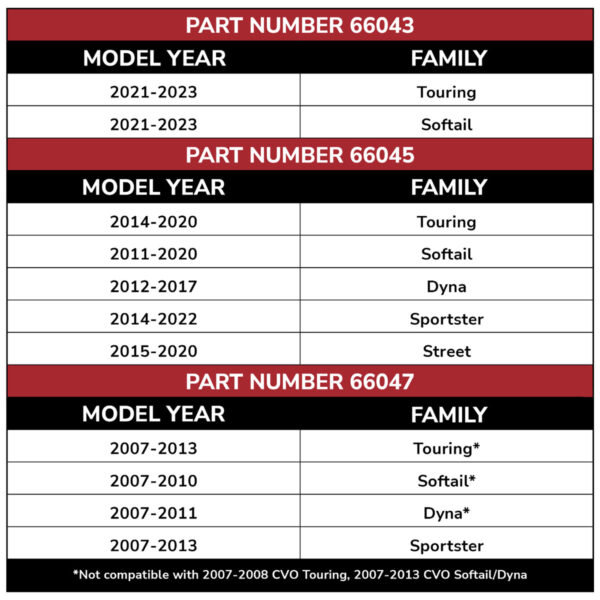 PART NUMBER 66043

| MODEL YEAR | FAMILY |
|---|---|
| 2021-2023 | Touring |
| 2021-2023 | Softail |

PART NUMBER 66045

| MODEL YEAR | FAMILY |
|---|---|
| 2014-2020 | Touring |
| 2011-2020 | Softail |
| 2012-2017 | Dyna |
| 2014-2022 | Sportster |
| 2015-2020 | Street |

PART NUMBER 66047

| MODEL YEAR | FAMILY |
|---|---|
| 2007-2013 | Touring* |
| 2007-2010 | Softail* |
| 2007-2011 | Dyna* |
| 2007-2013 | Sportster |

*Not compatible with 2007-2008 CVO Touring, 2007-2013 CVO Softail/Dyna